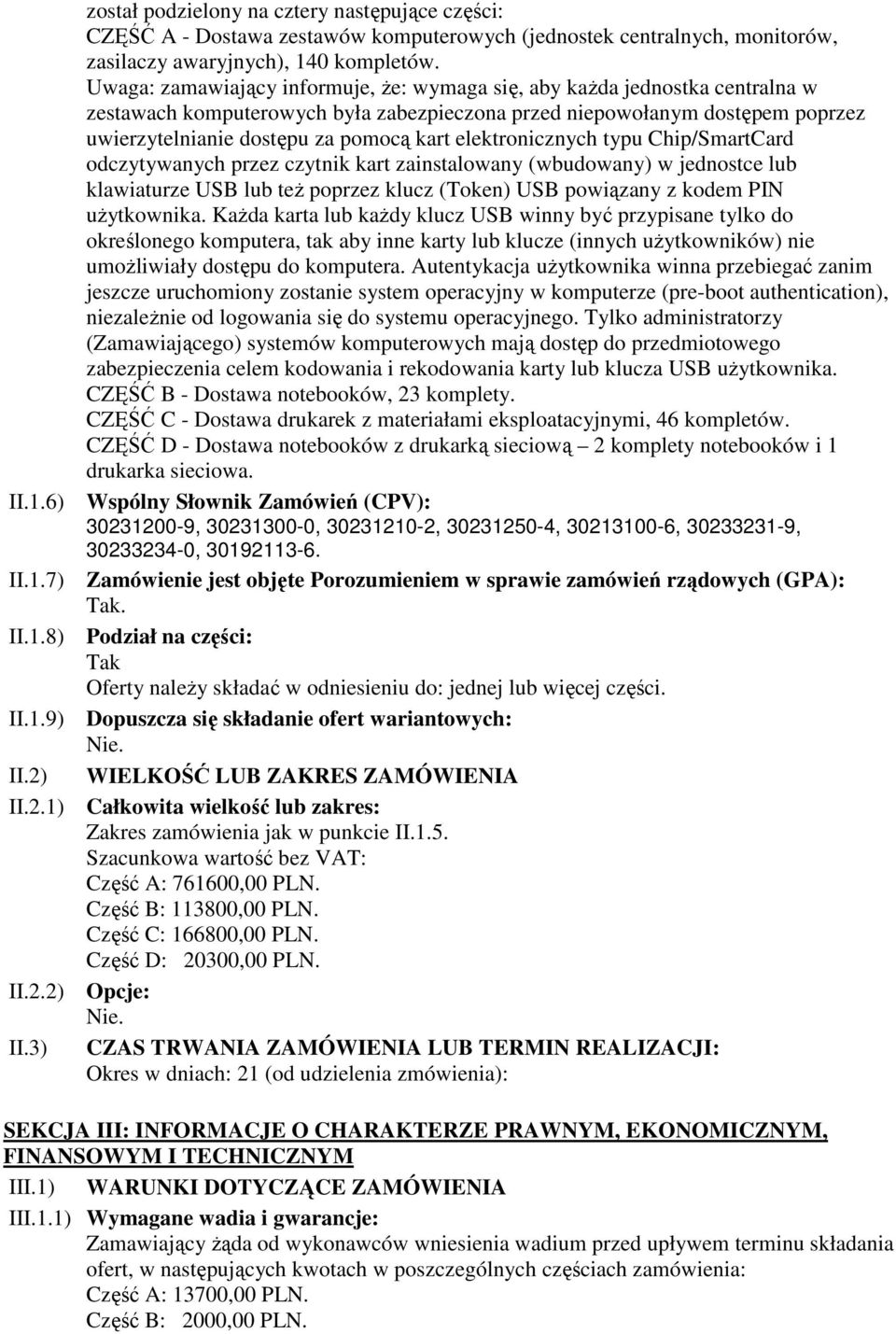 został podzielony na cztery następujące części:
CZĘŚĆ A - Dostawa zestawów komputerowych (jednostek centralnych, monitorów, zasilaczy awaryjnych), 140 kompletów.
Uwaga: zamawiający informuje, że: wymaga się, aby każda jednostka centralna w zestawach komputerowych była zabezpieczona przed niepowołanym dostępem poprzez uwierzytelnianie dostępu za pomocą kart elektronicznych typu Chip/SmartCard odczytywanych przez czytnik kart zainstalowany (wbudowany) w jednostce lub klawiaturze USB lub też poprzez klucz (Token) USB powiązany z kodem PIN użytkownika. Każda karta lub każdy klucz USB winny być przypisane tylko do określonego komputera, tak aby inne karty lub klucze (innych użytkowników) nie umożliwiały dostępu do komputera. Autentykacja użytkownika winna przebiegać zanim jeszcze uruchomiony zostanie system operacyjny w komputerze (pre-boot authentication), niezależnie od logowania się do systemu operacyjnego. Tylko administratorzy (Zamawiającego) systemów komputerowych mają dostęp do przedmiotowego zabezpieczenia celem kodowania i rekodowania karty lub klucza USB użytkownika.
CZĘŚĆ B - Dostawa notebooków, 23 komplety.
CZĘŚĆ C - Dostawa drukarek z materiałami eksploatacyjnymi, 46 kompletów.
CZĘŚĆ D - Dostawa notebooków z drukarką sieciową – 2 komplety notebooków i 1 drukarka sieciowa.

II.1.6) Wspólny Słownik Zamówień (CPV):
30231200-9, 30231300-0, 30231210-2, 30231250-4, 30213100-6, 30233231-9, 30233234-0, 30192113-6.

II.1.7) Zamówienie jest objęte Porozumieniem w sprawie zamówień rządowych (GPA):
Tak.

II.1.8) Podział na części:
Tak
Oferty należy składać w odniesieniu do: jednej lub więcej części.

II.1.9) Dopuszcza się składanie ofert wariantowych:
Nie.

II.2) WIELKOŚĆ LUB ZAKRES ZAMÓWIENIA

II.2.1) Całkowita wielkość lub zakres:
Zakres zamówienia jak w punkcie II.1.5.
Szacunkowa wartość bez VAT:
Część A: 761600,00 PLN.
Część B: 113800,00 PLN.
Część C: 166800,00 PLN.
Część D: 20300,00 PLN.

II.2.2) Opcje:
Nie.

II.3) CZAS TRWANIA ZAMÓWIENIA LUB TERMIN REALIZACJI:
Okres w dniach: 21 (od udzielenia zmówienia):

SEKCJA III: INFORMACJE O CHARAKTERZE PRAWNYM, EKONOMICZNYM, FINANSOWYM I TECHNICZNYM

III.1) WARUNKI DOTYCZĄCE ZAMÓWIENIA

III.1.1) Wymagane wadia i gwarancje:
Zamawiający żąda od wykonawców wniesienia wadium przed upływem terminu składania ofert, w następujących kwotach w poszczególnych częściach zamówienia:
Część A: 13700,00 PLN.
Część B: 2000,00 PLN.